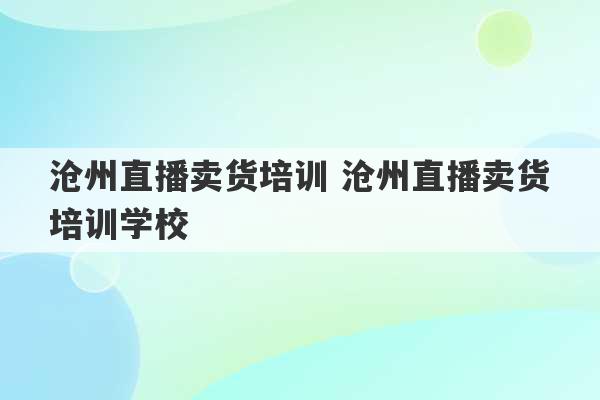 沧州直播卖货培训 沧州直播卖货培训学校